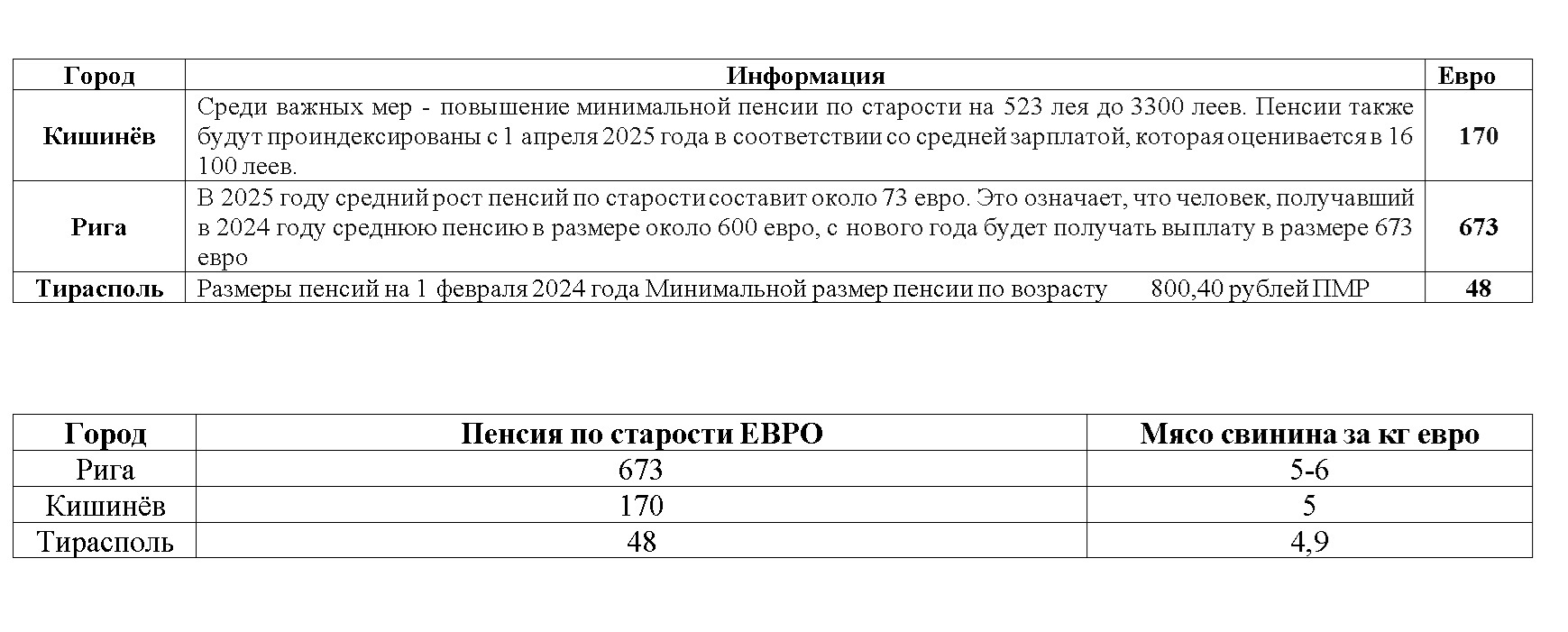 | Город | Информация | Евро |
|---|---|---|
| Кишинёв | Среди важных мер - повышение минимальной пенсии по старости на 523 лея до 3300 леев. Пенсии также будут проиндексированы с 1 апреля 2025 года в соответствии со средней зарплатой, которая оценивается в 16 100 леев. | 170 |
| Рига | В 2025 году средний рост пенсий по старости составит около 73 евро. Это означает, что человек, получавший в 2024 году среднюю пенсию в размере около 600 евро, с нового года будет получать выплату в размере 673 евро | 673 |
| Тирасполь | Размеры пенсий на 1 февраля 2024 года Минимальной размер пенсии по возрасту 800,40 рублей ПМР | 48 |

| Город | Пенсия по старости ЕВРО | Мясо свинина за кг евро |
|---|---|---|
| Рига | 673 | 5-6 |
| Кишинёв | 170 | 5 |
| Тирасполь | 48 | 4,9 |